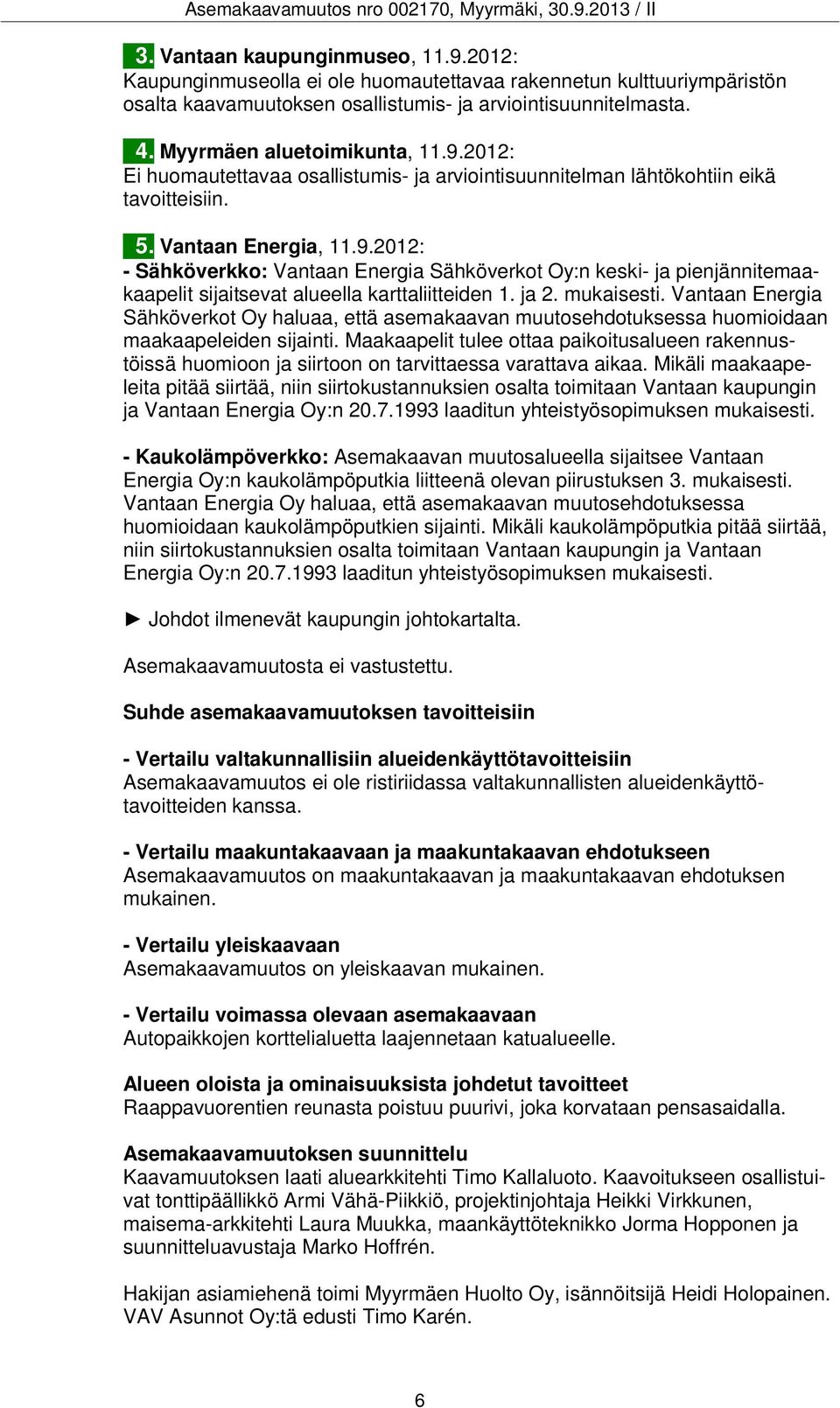 Asemakaavamuutos nro 002170, Myyrmäki, 30.9.2013 / II

3. Vantaan kaupunginmuseo, 11.9.2012:
Kaupunginmuseolla ei ole huomautettavaa rakennetun kulttuuriympäristön osalta kaavamuutoksen osallistumis- ja arviointisuunnitelmasta.

4. Myyrmäen aluetoimikunta, 11.9.2012:
Ei huomautettavaa osallistumis- ja arviointisuunnitelman lähtökohtiin eikä tavoitteisiin.

5. Vantaan Energia, 11.9.2012:
- Sähköverkko: Vantaan Energia Sähköverkot Oy:n keski- ja pienjännitemaakaapelit sijaitsevat alueella karttaliitteiden 1. ja 2. mukaisesti. Vantaan Energia Sähköverkot Oy haluaa, että asemakaavan muutosehdotuksessa huomioidaan maakaapeleiden sijainti. Maakaapelit tulee ottaa paikoitusalueen rakennustöissä huomioon ja siirtoon on tarvittaessa varattava aikaa. Mikäli maakaapeleita pitää siirtää, niin siirtokustannuksien osalta toimitaan Vantaan kaupungin ja Vantaan Energia Oy:n 20.7.1993 laaditun yhteistyösopimuksen mukaisesti.

- Kaukolämpöverkko: Asemakaavan muutosalueella sijaitsee Vantaan Energia Oy:n kaukolämpöputkia liitteenä olevan piirustuksen 3. mukaisesti. Vantaan Energia Oy haluaa, että asemakaavan muutosehdotuksessa huomioidaan kaukolämpöputkien sijainti. Mikäli kaukolämpöputkia pitää siirtää, niin siirtokustannuksien osalta toimitaan Vantaan kaupungin ja Vantaan Energia Oy:n 20.7.1993 laaditun yhteistyösopimuksen mukaisesti.

► Johdot ilmenevät kaupungin johtokartalta.

Asemakaavamuutosta ei vastustettu.

Suhde asemakaavamuutoksen tavoitteisiin

- Vertailu valtakunnallisiin alueidenkäyttötavoitteisiin
Asemakaavamuutos ei ole ristiriidassa valtakunnallisten alueidenkäyttötavoitteiden kanssa.

- Vertailu maakuntakaavaan ja maakuntakaavan ehdotukseen
Asemakaavamuutos on maakuntakaavan ja maakuntakaavan ehdotuksen mukainen.

- Vertailu yleiskaavaan
Asemakaavamuutos on yleiskaavan mukainen.

- Vertailu voimassa olevaan asemakaavaan
Autopaikkojen korttelialuetta laajennetaan katualueelle.

Alueen oloista ja ominaisuuksista johdetut tavoitteet
Raappavuorentien reunasta poistuu puurivi, joka korvataan pensasaidalla.

Asemakaavamuutoksen suunnittelu
Kaavamuutoksen laati aluearkkitehti Timo Kallaluoto. Kaavoitukseen osallistuivat tonttipäällikkö Armi Vähä-Piikkiö, projektinjohtaja Heikki Virkkunen, maisema-arkkitehti Laura Muukka, maankäyttöteknikko Jorma Hopponen ja suunnitteluavustaja Marko Hoffrén.

Hakijan asiamiehenä toimi Myyrmäen Huolto Oy, isännöitsijä Heidi Holopainen. VAV Asunnot Oy:tä edusti Timo Karén.

6